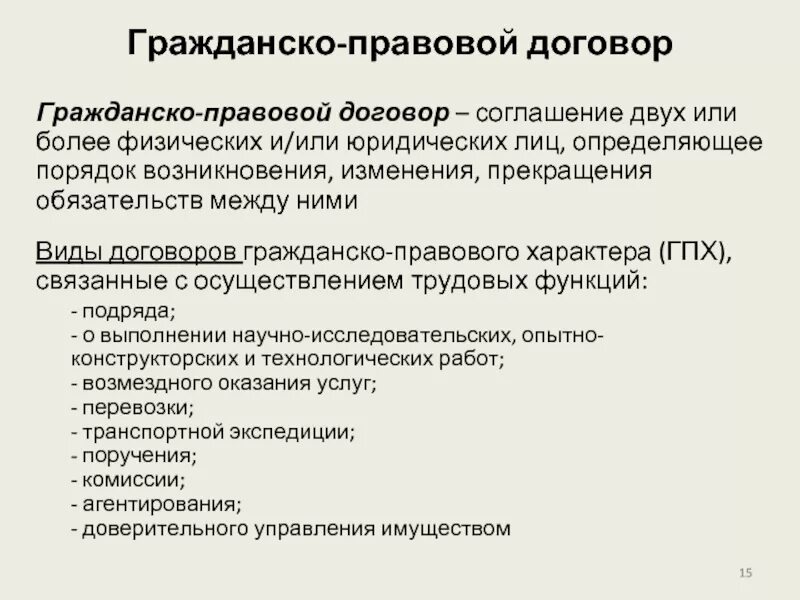 Гражданско-правовой договор

Гражданско-правовой договор – соглашение двух или более физических и/или юридических лиц, определяющее порядок возникновения, изменения, прекращения обязательств между ними

Виды договоров гражданско-правового характера (ГПХ), связанные с осуществлением трудовых функций:

- подряда;
- о выполнении научно-исследовательских, опытно-конструкторских и технологических работ;
- возмездного оказания услуг;
- перевозки;
- транспортной экспедиции;
- поручения;
- комиссии;
- агентирования;
- доверительного управления имуществом

15